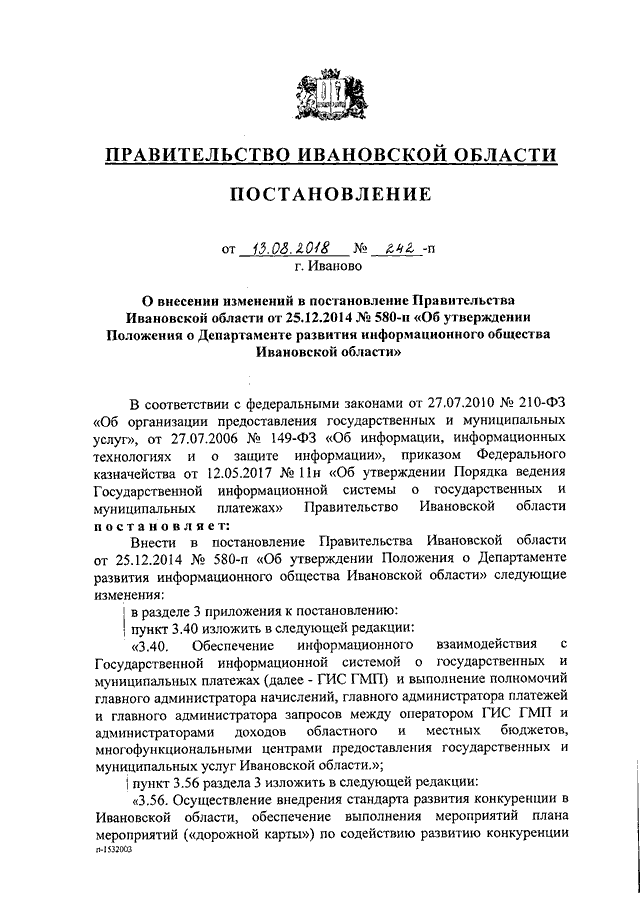 ПРАВИТЕЛЬСТВО ИВАНОВСКОЙ ОБЛАСТИ

ПОСТАНОВЛЕНИЕ

от 13.08.2018 № 242 -п
г. Иваново

О внесении изменений в постановление Правительства Ивановской области от 25.12.2014 № 580-п «Об утверждении Положения о Департаменте развития информационного общества Ивановской области»

В соответствии с федеральными законами от 27.07.2010 № 210-ФЗ «Об организации предоставления государственных и муниципальных услуг», от 27.07.2006 № 149-ФЗ «Об информации, информационных технологиях и о защите информации», приказом Федерального казначейства от 12.05.2017 № 11н «Об утверждении Порядка ведения Государственной информационной системы о государственных и муниципальных платежах» Правительство Ивановской области постановляет:

Внести в постановление Правительства Ивановской области от 25.12.2014 № 580-п «Об утверждении Положения о Департаменте развития информационного общества Ивановской области» следующие изменения:

в разделе 3 приложения к постановлению:

пункт 3.40 изложить в следующей редакции:

«3.40. Обеспечение информационного взаимодействия с Государственной информационной системой о государственных и муниципальных платежах (далее - ГИС ГМП) и выполнение полномочий главного администратора начислений, главного администратора платежей и главного администратора запросов между оператором ГИС ГМП и администраторами доходов областного и местных бюджетов, многофункциональными центрами предоставления государственных и муниципальных услуг Ивановской области.»;

пункт 3.56 раздела 3 изложить в следующей редакции:

«3.56. Осуществление внедрения стандарта развития конкуренции в Ивановской области, обеспечение выполнения мероприятий плана мероприятий («дорожной карты») по содействию развитию конкуренции

п-1532003